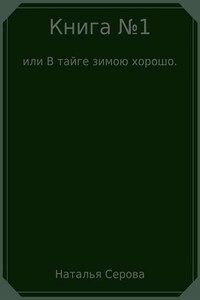 Книга №1

или В тайге зимою хорошо.

Наталья Серова